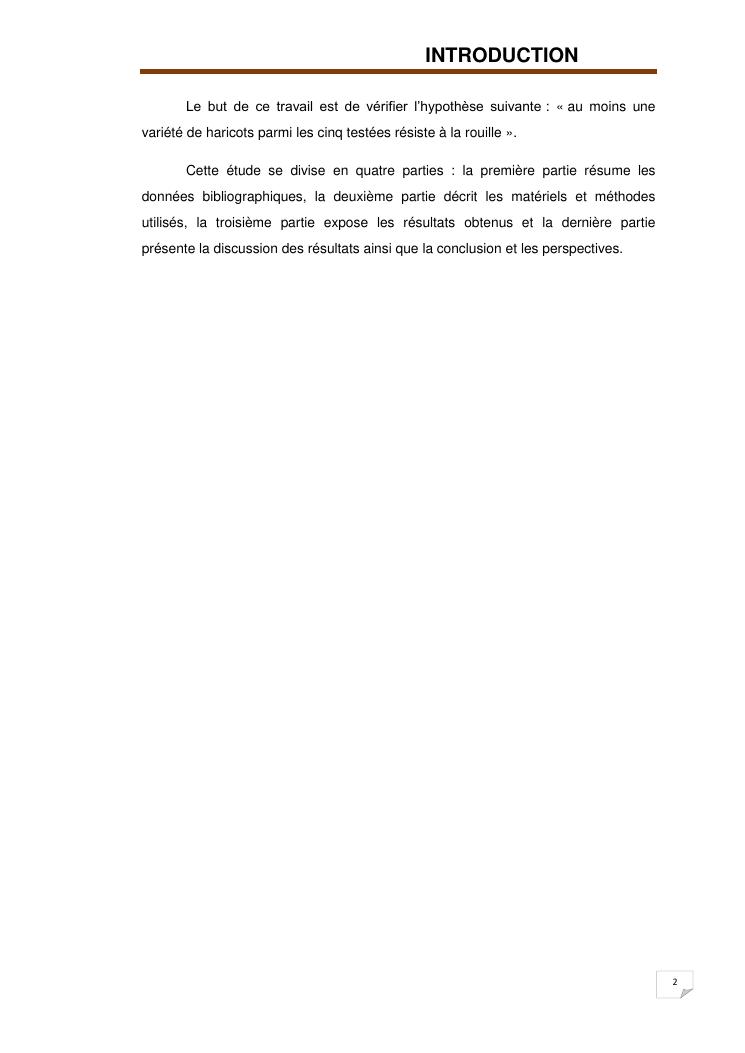 INTRODUCTION

Le but de ce travail est de vérifier l'hypothèse suivante : « au moins une variété de haricots parmi les cinq testées résiste à la rouille ».

Cette étude se divise en quatre parties : la première partie résume les données bibliographiques, la deuxième partie décrit les matériels et méthodes utilisés, la troisième partie expose les résultats obtenus et la dernière partie présente la discussion des résultats ainsi que la conclusion et les perspectives.

2